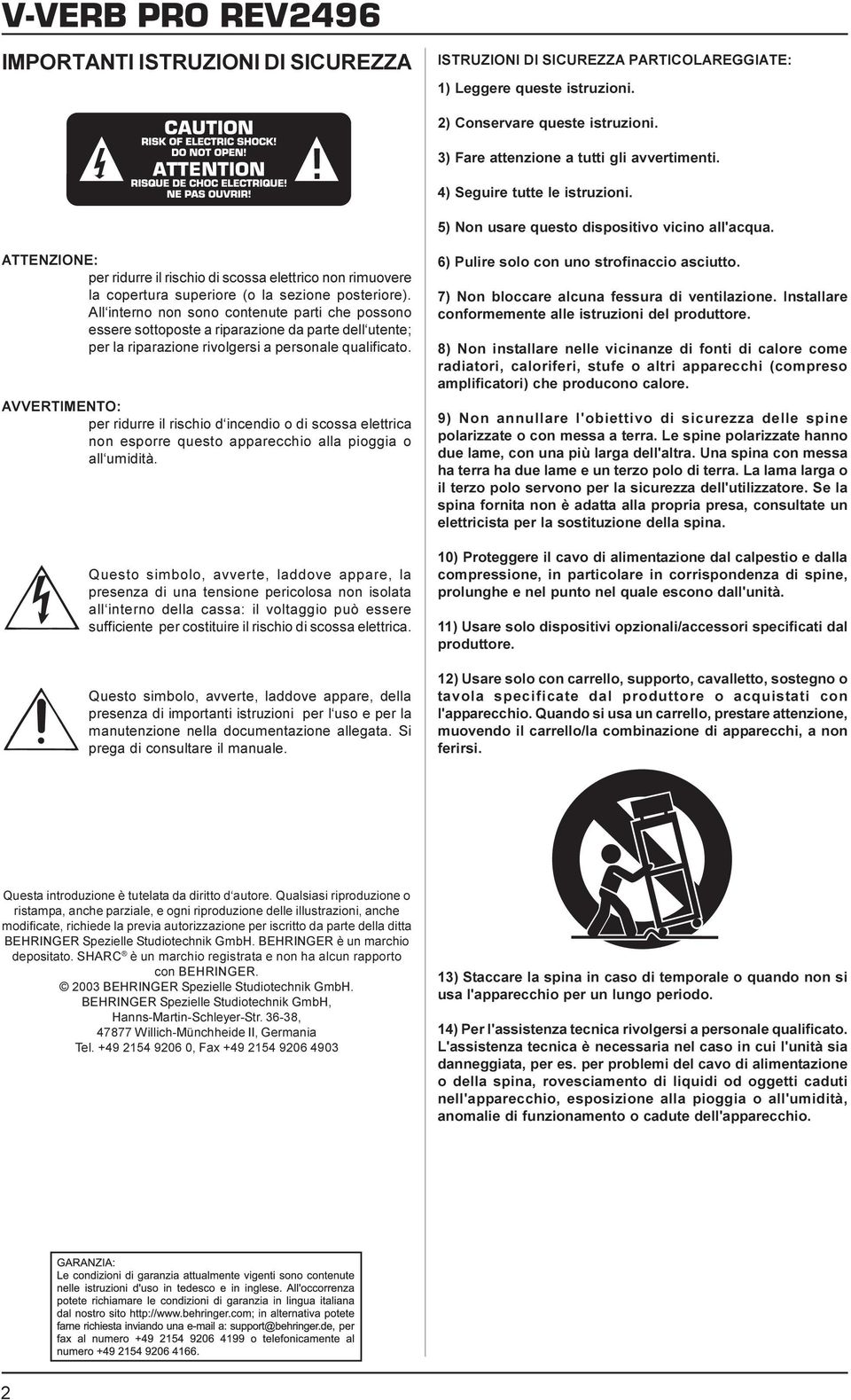 V-VERB PRO REV2496

IMPORTANTI ISTRUZIONI DI SICUREZZA

CAUTION
RISK OF ELECTRIC SHOCK!
DO NOT OPEN!
ATTENTION
RISQUE DE CHOC ELECTRIQUE!
NE PAS OUVRIR!

ATTENZIONE:
per ridurre il rischio di scossa elettrico non rimuovere la copertura superiore (o la sezione posteriore). All'interno non sono contenute parti che possono essere sottoposte a riparazione da parte dell'utente; per la riparazione rivolgersi a personale qualificato.

AVVERTIMENTO:
per ridurre il rischio d'incendio o di scossa elettrica non esporre questo apparecchio alla pioggia o all'umidità.

Questo simbolo, avverte, laddove appare, la presenza di una tensione pericolosa non isolata all'interno della cassa: il voltaggio può essere sufficiente per costituire il rischio di scossa elettrica.

Questo simbolo, avverte, laddove appare, della presenza di importanti istruzioni per l'uso e per la manutenzione nella documentazione allegata. Si prega di consultare il manuale.

Questa introduzione è tutelata da diritto d'autore. Qualsiasi riproduzione o ristampa, anche parziale, e ogni riproduzione delle illustrazioni, anche modificate, richiede la previa autorizzazione per iscritto da parte della ditta BEHRINGER Spezielle Studiotechnik GmbH. BEHRINGER è un marchio depositato. SHARC® è un marchio registrata e non ha alcun rapporto con BEHRINGER.
© 2003 BEHRINGER Spezielle Studiotechnik GmbH.
BEHRINGER Spezielle Studiotechnik GmbH,
Hanns-Martin-Schleyer-Str. 36-38,
47877 Willich-Münchheide II, Germania
Tel. +49 2154 9206 0, Fax +49 2154 9206 4903

GARANZIA:
Le condizioni di garanzia attualmente vigenti sono contenute nelle istruzioni d'uso in tedesco e in inglese. All'occorrenza potete richiamare le condizioni di garanzia in lingua italiana dal nostro sito http://www.behringer.com; in alternativa potete farne richiesta inviando una e-mail a: support@behringer.de, per fax al numero +49 2154 9206 4199 o telefonicamente al numero +49 2154 9206 4166.

ISTRUZIONI DI SICUREZZA PARTICOLAREGGIATE:

1) Leggere queste istruzioni.

2) Conservare queste istruzioni.

3) Fare attenzione a tutti gli avvertimenti.

4) Seguire tutte le istruzioni.

5) Non usare questo dispositivo vicino all'acqua.

6) Pulire solo con uno strofinaccio asciutto.

7) Non bloccare alcuna fessura di ventilazione. Installare conformemente alle istruzioni del produttore.

8) Non installare nelle vicinanze di fonti di calore come radiatori, caloriferi, stufe o altri apparecchi (compreso amplificatori) che producono calore.

9) Non annullare l'obiettivo di sicurezza delle spine polarizzate o con messa a terra. Le spine polarizzate hanno due lame, con una più larga dell'altra. Una spina con messa ha terra ha due lame e un terzo polo di terra. La lama larga o il terzo polo servono per la sicurezza dell'utilizzatore. Se la spina fornita non è adatta alla propria presa, consultate un elettricista per la sostituzione della spina.

10) Proteggere il cavo di alimentazione dal calpestio e dalla compressione, in particolare in corrispondenza di spine, prolunghe e nel punto nel quale escono dall'unità.

11) Usare solo dispositivi opzionali/accessori specificati dal produttore.

12) Usare solo con carrello, supporto, cavalletto, sostegno o tavola specificate dal produttore o acquistati con l'apparecchio. Quando si usa un carrello, prestare attenzione, muovendo il carrello/la combinazione di apparecchi, a non ferirsi.

13) Staccare la spina in caso di temporale o quando non si usa l'apparecchio per un lungo periodo.

14) Per l'assistenza tecnica rivolgersi a personale qualificato. L'assistenza tecnica è necessaria nel caso in cui l'unità sia danneggiata, per es. per problemi del cavo di alimentazione o della spina, rovesciamento di liquidi od oggetti caduti nell'apparecchio, esposizione alla pioggia o all'umidità, anomalie di funzionamento o cadute dell'apparecchio.

2